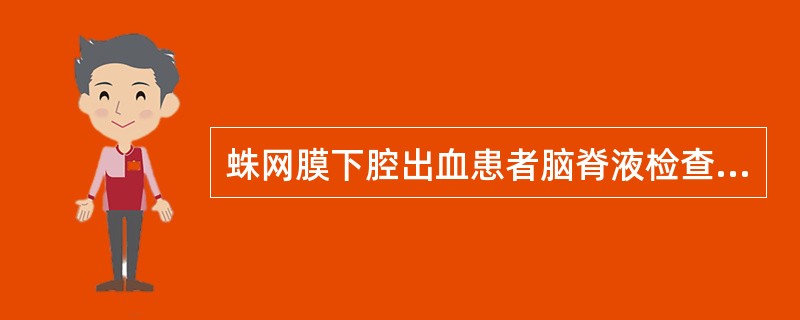 蛛网膜下腔出血患者脑脊液检查...